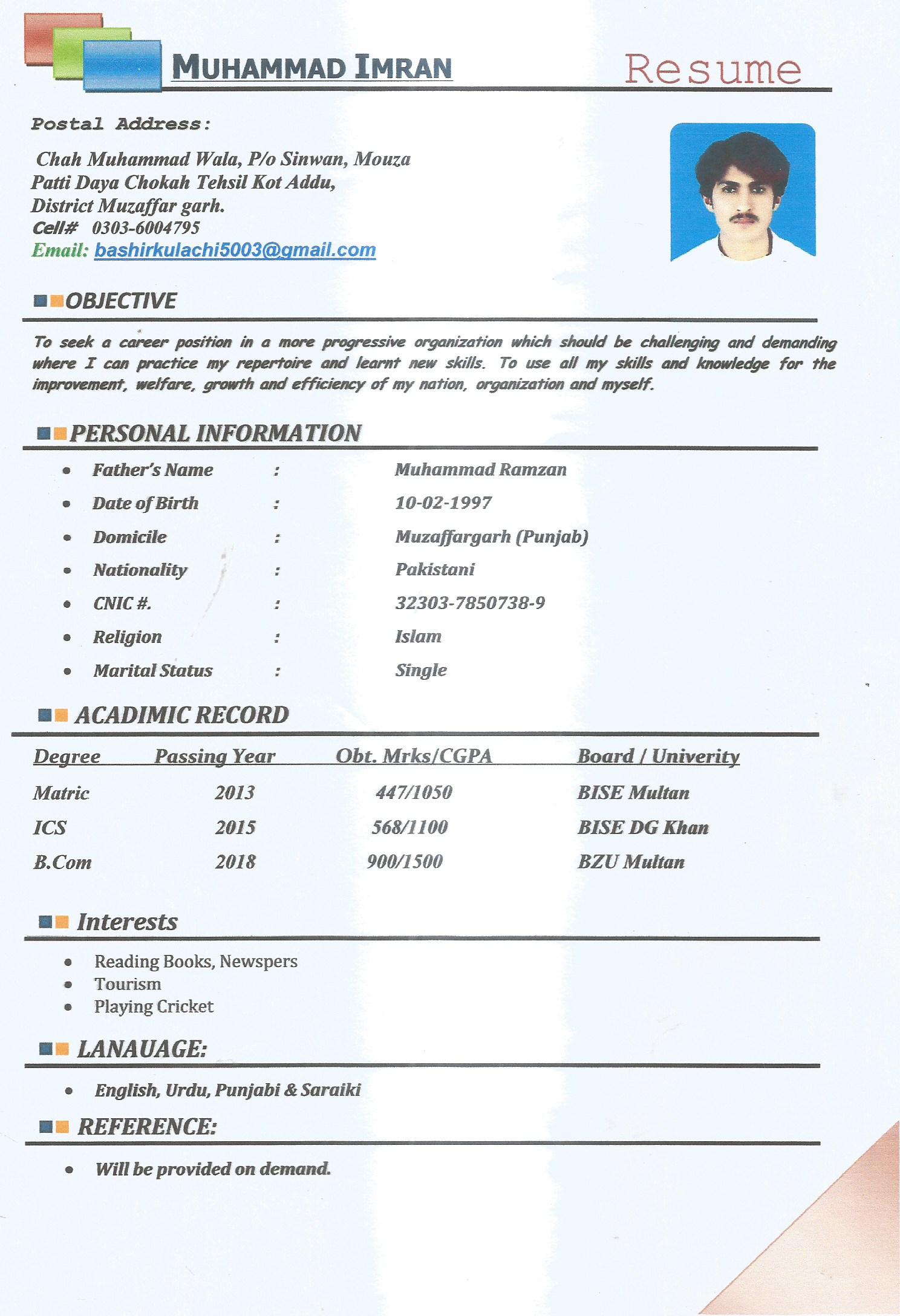 MUHAMMAD IMRAN

Resume

Postal Address:

Chah Muhammad Wala, P/o Sinwan, Mouza Patti Daya Chokah Tehsil Kot Addu, District Muzaffar garh.
Cell# 0303-6004795
Email: bashirkulachi5003@gmail.com

OBJECTIVE

To seek a career position in a more progressive organization which should be challenging and demanding where I can practice my repertoire and learnt new skills. To use all my skills and knowledge for the improvement, welfare, growth and efficiency of my nation, organization and myself.

PERSONAL INFORMATION

- Father's Name : Muhammad Ramzan
- Date of Birth : 10-02-1997
- Domicile : Muzaffargarh (Punjab)
- Nationality : Pakistani
- CNIC #. : 32303-7850738-9
- Religion : Islam
- Marital Status : Single

ACADIMIC RECORD

| Degree | Passing Year | Obt. Mrks/CGPA | Board / Univerity |
|---|---|---|---|
| Matric | 2013 | 447/1050 | BISE Multan |
| ICS | 2015 | 568/1100 | BISE DG Khan |
| B.Com | 2018 | 900/1500 | BZU Multan |

Interests

- Reading Books, Newspers
- Tourism
- Playing Cricket

LANAUAGE:

- English, Urdu, Punjabi & Saraiki

REFERENCE:

- Will be provided on demand.